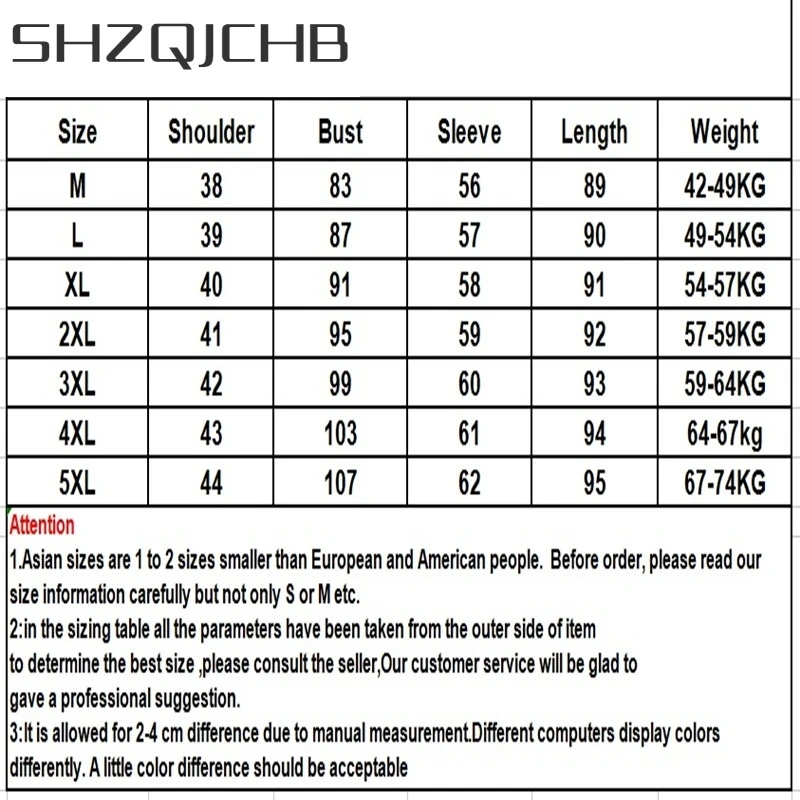 SHZQJCHB

| Size | Shoulder | Bust | Sleeve | Length | Weight |
|---|---|---|---|---|---|
| M | 38 | 83 | 56 | 89 | 42-49KG |
| L | 39 | 87 | 57 | 90 | 49-54KG |
| XL | 40 | 91 | 58 | 91 | 54-57KG |
| 2XL | 41 | 95 | 59 | 92 | 57-59KG |
| 3XL | 42 | 99 | 60 | 93 | 59-64KG |
| 4XL | 43 | 103 | 61 | 94 | 64-67kg |
| 5XL | 44 | 107 | 62 | 95 | 67-74KG |

Attention
1.Asian sizes are 1 to 2 sizes smaller than European and American people. Before order, please read our size information carefully but not only S or M etc.
2:in the sizing table all the parameters have been taken from the outer side of item
to determine the best size ,please consult the seller,Our customer service will be glad to
gave a professional suggestion.
3:It is allowed for 2-4 cm difference due to manual measurement.Different computers display colors differently. A little color difference should be acceptable